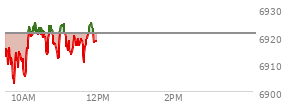 6930
6920
6910
6900
10AM
12PM
2PM